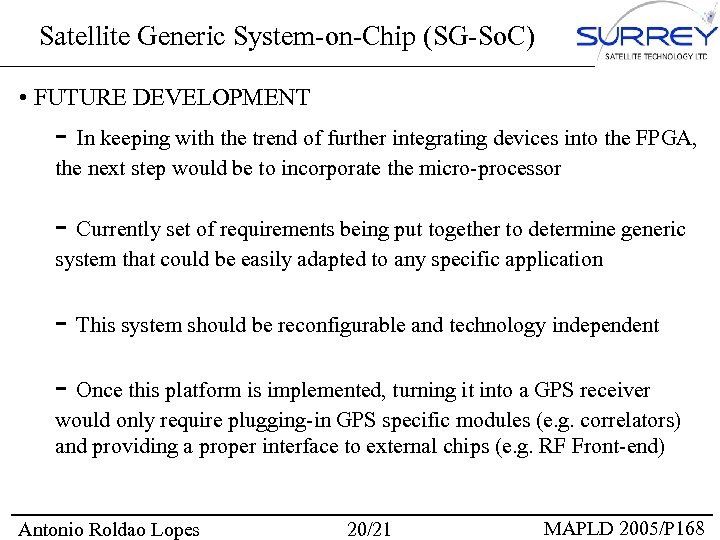 Satellite Generic System-on-Chip (SG-SoC)

SURREY
SATELLITE TECHNOLOGY LTD

• FUTURE DEVELOPMENT

- In keeping with the trend of further integrating devices into the FPGA, the next step would be to incorporate the micro-processor

- Currently set of requirements being put together to determine generic system that could be easily adapted to any specific application

- This system should be reconfigurable and technology independent

- Once this platform is implemented, turning it into a GPS receiver would only require plugging-in GPS specific modules (e.g. correlators) and providing a proper interface to external chips (e.g. RF Front-end)

Antonio Roldao Lopes 20/21 MAPLD 2005/P168